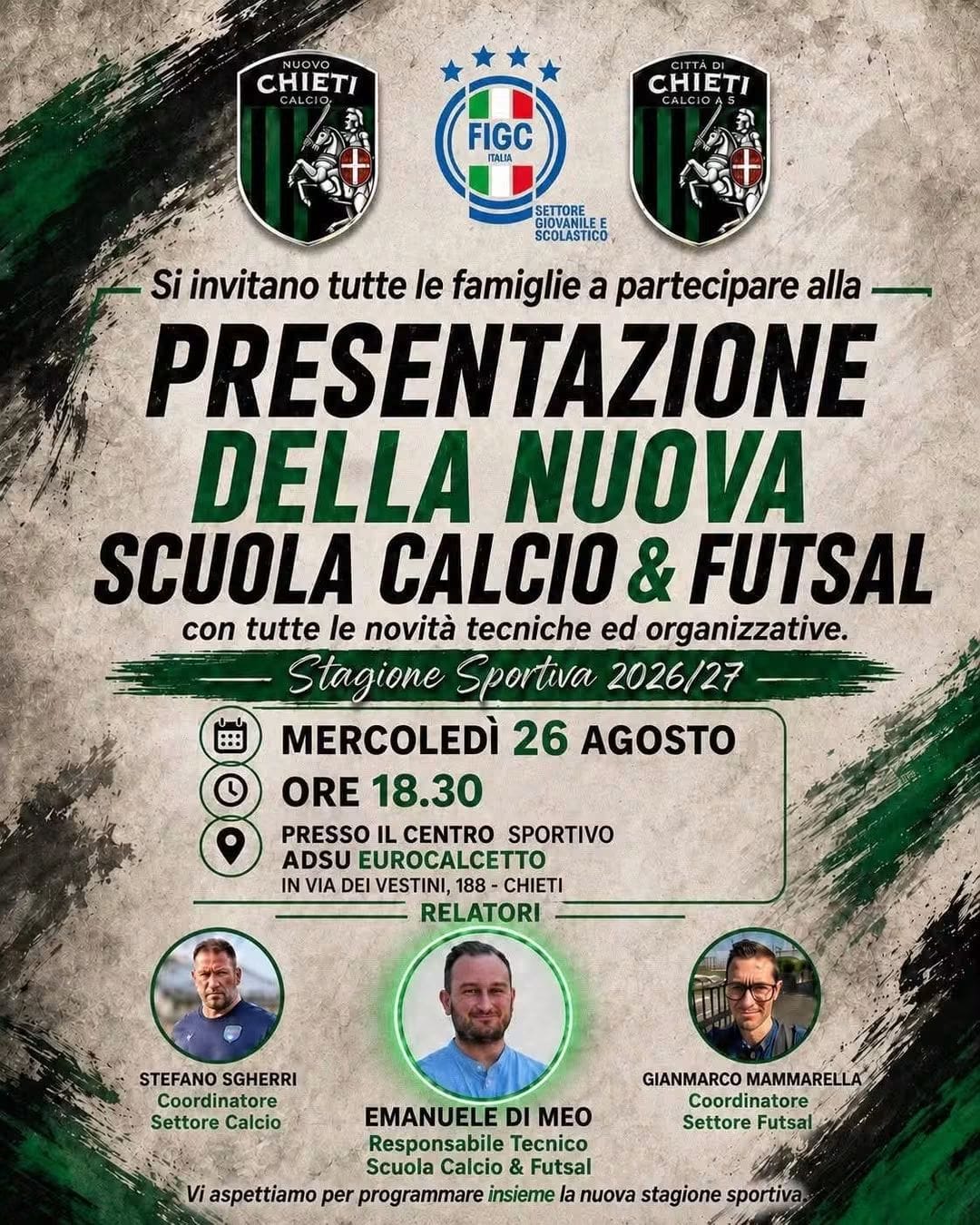 NUOVO
CHIETI
CALCIO

FIGC
ITALIA
SETTORE GIOVANILE E SCOLASTICO

CITTÀ DI
CHIETI
CALCIO A 5

Si invitano tutte le famiglie a partecipare alla

PRESENTAZIONE
DELLA NUOVA
SCUOLA CALCIO & FUTSAL

con tutte le novità tecniche ed organizzative.

Stagione Sportiva 2026/27

MERCOLEDÌ 26 AGOSTO

ORE 18.30

PRESSO IL CENTRO SPORTIVO
ADSU EUROCALCETTO
IN VIA DEI VESTINI, 188 - CHIETI

RELATORI

STEFANO SGHERRI
Coordinatore
Settore Calcio

EMANUELE DI MEO
Responsabile Tecnico
Scuola Calcio & Futsal

GIANMARCO MAMMARELLA
Coordinatore
Settore Futsal

Vi aspettiamo per programmare insieme la nuova stagione sportiva.